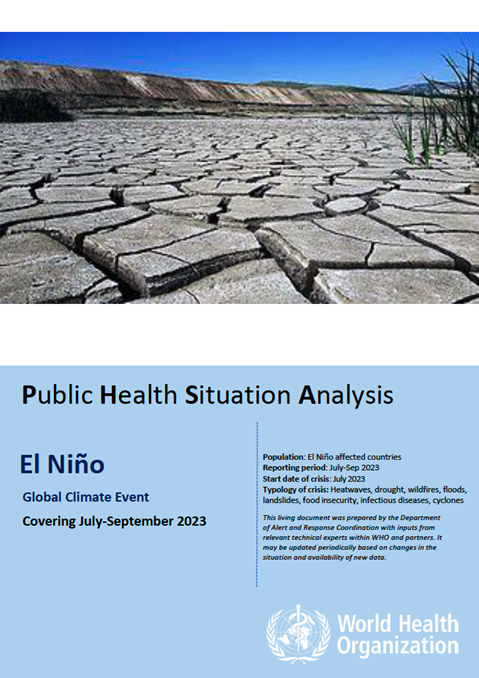 Public Health Situation Analysis

El Niño

Global Climate Event

Covering July-September 2023

Population: El Niño affected countries
Reporting period: July-Sep 2023
Start date of crisis: July 2023
Typology of crisis: Heatwaves, drought, wildfires, floods, landslides, food insecurity, infectious diseases, cyclones

This living document was prepared by the Department of Alert and Response Coordination with inputs from relevant technical experts within WHO and partners. It may be updated periodically based on changes in the situation and availability of new data.

World Health Organization